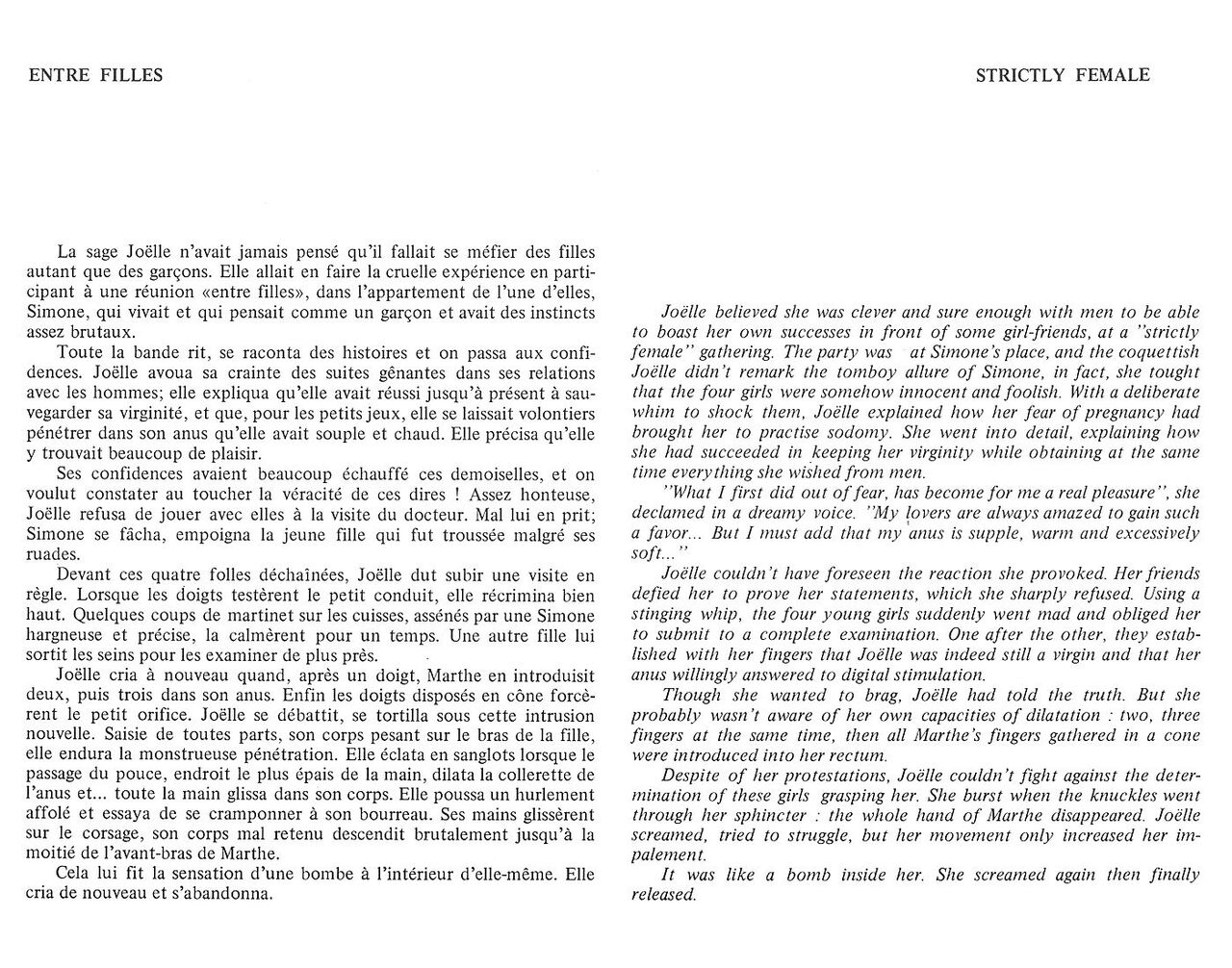 ENTRE FILLES

La sage Joëlle n'avait jamais pensé qu'il fallait se méfier des filles autant que des garçons. Elle allait en faire la cruelle expérience en participant à une réunion «entre filles», dans l'appartement de l'une d'elles, Simone, qui vivait et qui pensait comme un garçon et avait des instincts assez brutaux.

Toute la bande rit, se raconta des histoires et on passa aux confidences. Joëlle avoua sa crainte des suites gênantes dans ses relations avec les hommes; elle expliqua qu'elle avait réussi jusqu'à présent à sauvegarder sa virginité, et que, pour les petits jeux, elle se laissait volontiers pénétrer dans son anus qu'elle avait souple et chaud. Elle précisa qu'elle y trouvait beaucoup de plaisir.

Ses confidences avaient beaucoup échauffé ces demoiselles, et on voulut constater au toucher la véracité de ces dires ! Assez honteuse, Joëlle refusa de jouer avec elles à la visite du docteur. Mal lui en prit; Simone se fâcha, empoigna la jeune fille qui fut troussée malgré ses ruades.

Devant ces quatre folles déchaînées, Joëlle dut subir une visite en règle. Lorsque les doigts testèrent le petit conduit, elle récrimina bien haut. Quelques coups de martinet sur les cuisses, assénés par une Simone hargneuse et précise, la calmèrent pour un temps. Une autre fille lui sortit les seins pour les examiner de plus près.

Joëlle cria à nouveau quand, après un doigt, Marthe en introduisit deux, puis trois dans son anus. Enfin les doigts disposés en cône forcèrent le petit orifice. Joëlle se débattit, se tortilla sous cette intrusion nouvelle. Saisie de toutes parts, son corps pesant sur le bras de la fille, elle endura la monstrueuse pénétration. Elle éclata en sanglots lorsque le passage du pouce, endroit le plus épais de la main, dilata la collerette de l'anus et... toute la main glissa dans son corps. Elle poussa un hurlement affolé et essaya de se cramponner à son bourreau. Ses mains glissèrent sur le corsage, son corps mal retenu descendit brutalement jusqu'à la moitié de l'avant-bras de Marthe.

Cela lui fit la sensation d'une bombe à l'intérieur d'elle-même. Elle cria de nouveau et s'abandonna.

STRICTLY FEMALE

Joëlle believed she was clever and sure enough with men to be able to boast her own successes in front of some girl-friends, at a "strictly female" gathering. The party was at Simone's place, and the coquettish Joëlle didn't remark the tomboy allure of Simone, in fact, she tought that the four girls were somehow innocent and foolish. With a deliberate whim to shock them, Joëlle explained how her fear of pregnancy had brought her to practise sodomy. She went into detail, explaining how she had succeeded in keeping her virginity while obtaining at the same time everything she wished from men.

"What I first did out of fear, has become for me a real pleasure", she declamed in a dreamy voice. "My lovers are always amazed to gain such a favor... But I must add that my anus is supple, warm and excessively soft..."

Joëlle couldn't have foreseen the reaction she provoked. Her friends defied her to prove her statements, which she sharply refused. Using a stinging whip, the four young girls suddenly went mad and obliged her to submit to a complete examination. One after the other, they established with her fingers that Joëlle was indeed still a virgin and that her anus willingly answered to digital stimulation.

Though she wanted to brag, Joëlle had told the truth. But she probably wasn't aware of her own capacities of dilatation : two, three fingers at the same time, then all Marthe's fingers gathered in a cone were introduced into her rectum.

Despite of her protestations, Joëlle couldn't fight against the determination of these girls grasping her. She burst when the knuckles went through her sphincter : the whole hand of Marthe disappeared. Joëlle screamed, tried to struggle, but her movement only increased her impalement.

It was like a bomb inside her. She screamed again then finally released.